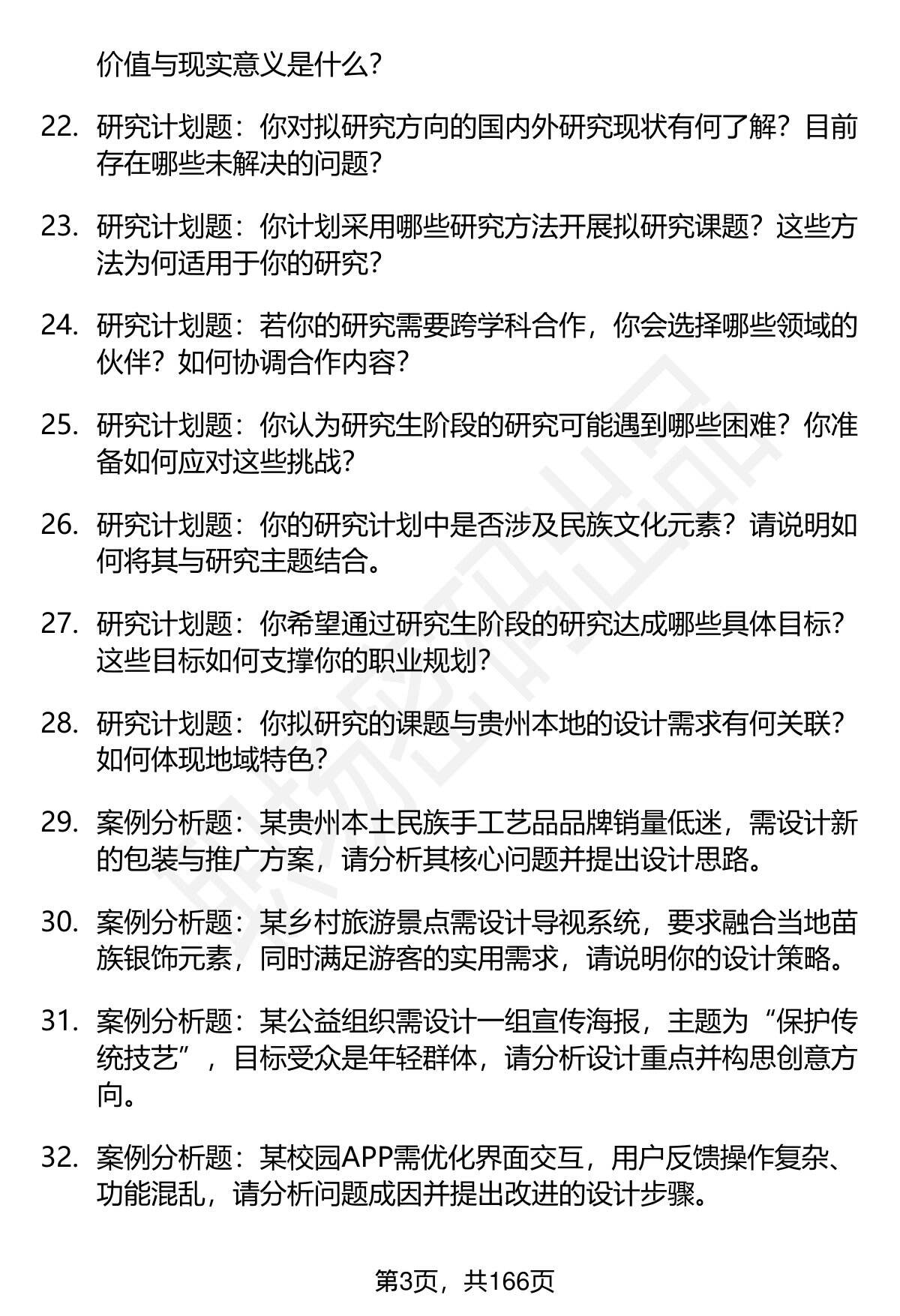 价值与现实意义是什么？

22. 研究计划题：你对拟研究方向的国内外研究现状有何了解？目前存在哪些未解决的问题？

23. 研究计划题：你计划采用哪些研究方法开展拟研究课题？这些方法为何适用于你的研究？

24. 研究计划题：若你的研究需要跨学科合作，你会选择哪些领域的伙伴？如何协调合作内容？

25. 研究计划题：你认为研究生阶段的研究可能遇到哪些困难？你准备如何应对这些挑战？

26. 研究计划题：你的研究计划中是否涉及民族文化元素？请说明如何将其与研究主题结合。

27. 研究计划题：你希望通过研究生阶段的研究达成哪些具体目标？这些目标如何支撑你的职业规划？

28. 研究计划题：你拟研究的课题与贵州本地的设计需求有何关联？如何体现地域特色？

29. 案例分析题：某贵州本土民族手工艺品品牌销量低迷，需设计新的包装与推广方案，请分析其核心问题并提出设计思路。

30. 案例分析题：某乡村旅游景点需设计导视系统，要求融合当地苗族银饰元素，同时满足游客的实用需求，请说明你的设计策略。

31. 案例分析题：某公益组织需设计一组宣传海报，主题为“保护传统技艺”，目标受众是年轻群体，请分析设计重点并构思创意方向。

32. 案例分析题：某校园APP需优化界面交互，用户反馈操作复杂、功能混乱，请分析问题成因并提出改进的设计步骤。

第3页，共166页